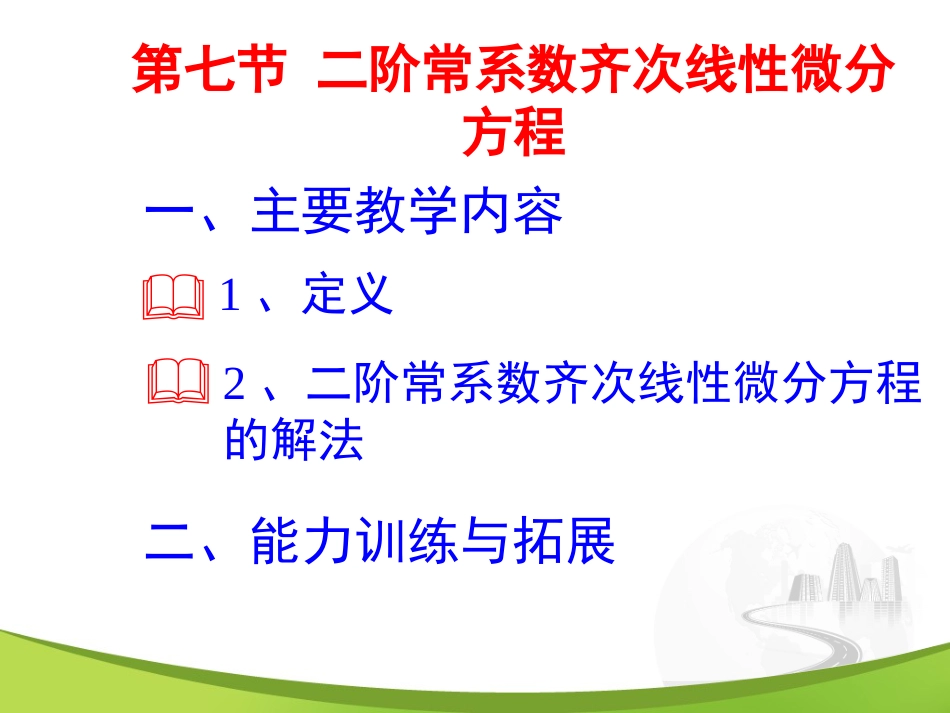 第七节 二阶常系数齐次线性微分方程

一、主要教学内容

1 、定义

2 、二阶常系数齐次线性微分方程的解法

二、能力训练与拓展